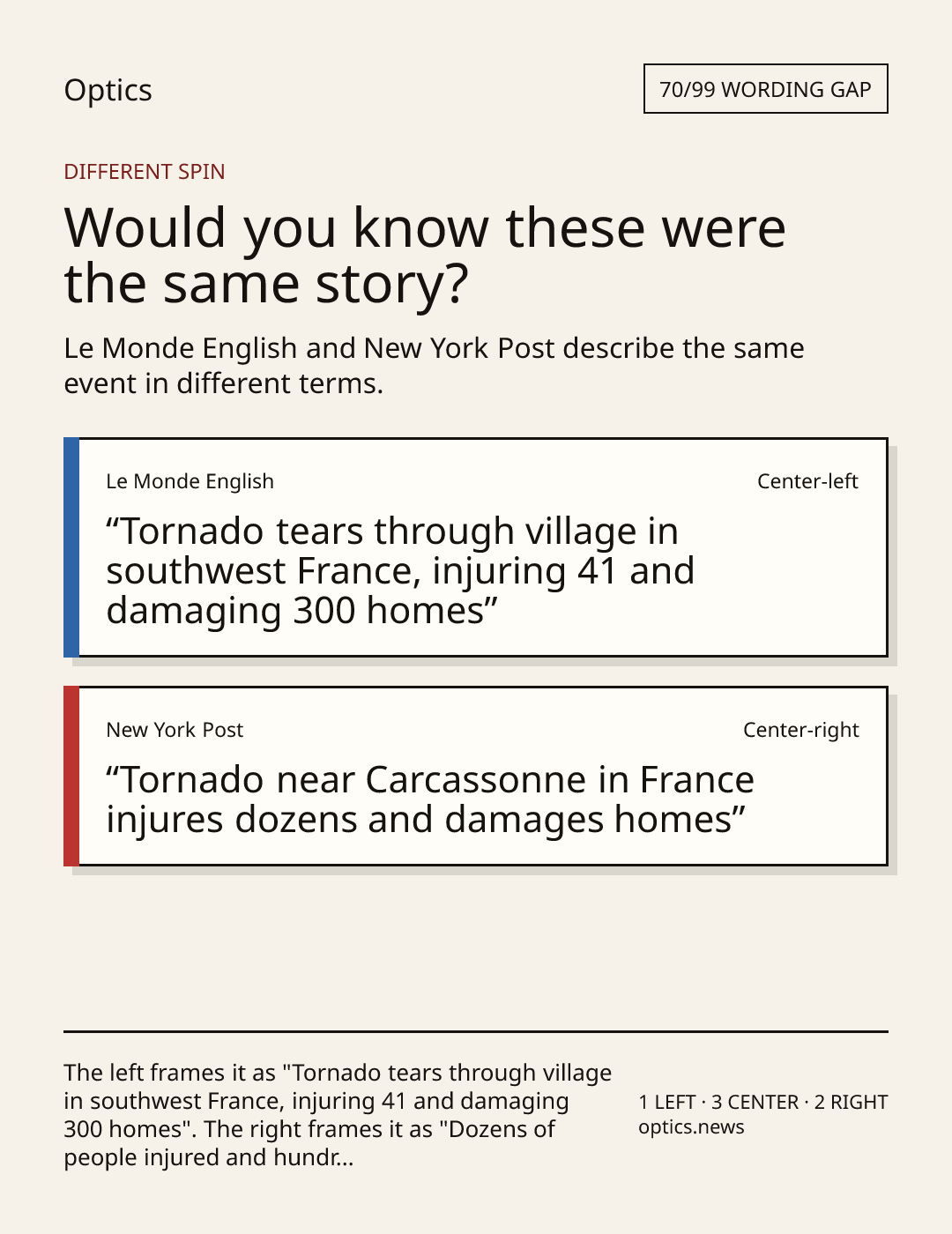 Optics

70/99 WORDING GAP

DIFFERENT SPIN

Would you know these were the same story?

Le Monde English and New York Post describe the same event in different terms.

Le Monde English

Center-left

“Tornado tears through village in southwest France, injuring 41 and damaging 300 homes”

New York Post

Center-right

“Tornado near Carcassonne in France injures dozens and damages homes”

The left frames it as "Tornado tears through village in southwest France, injuring 41 and damaging 300 homes". The right frames it as "Dozens of people injured and hundr...

1 LEFT · 3 CENTER · 2 RIGHT
optics.news